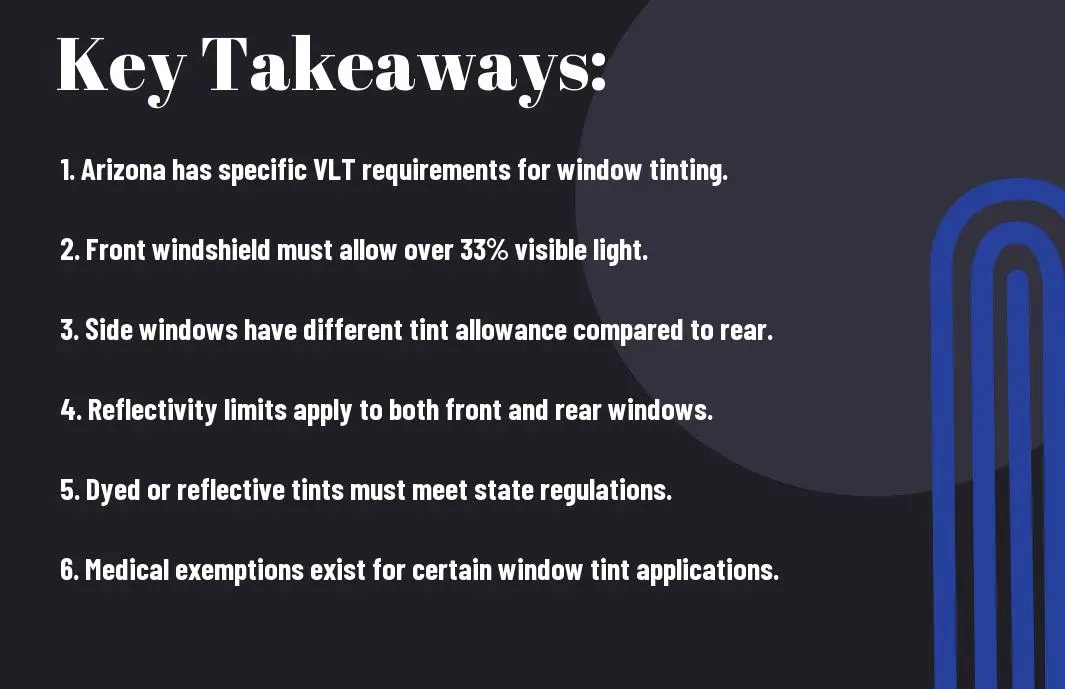 Key Takeaways:

1. Arizona has specific VLT requirements for window tinting.

2. Front windshield must allow over 33% visible light.

3. Side windows have different tint allowance compared to rear.

4. Reflectivity limits apply to both front and rear windows.

5. Dyed or reflective tints must meet state regulations.

6. Medical exemptions exist for certain window tint applications.